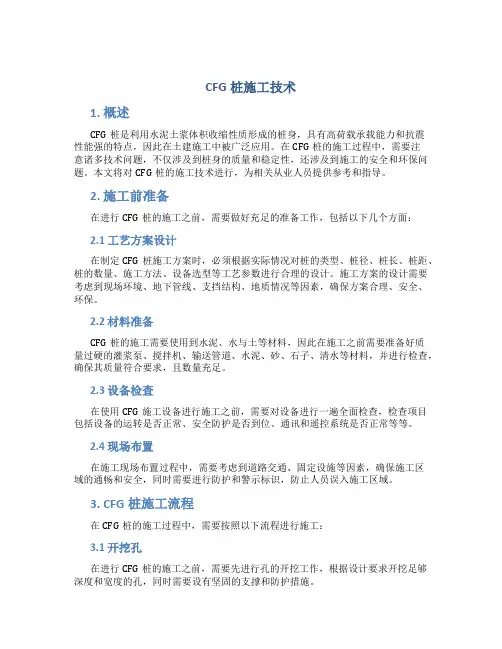 CFG 桩施工技术

1. 概述

CFG 桩是利用水泥土浆体积收缩性质形成的桩身，具有高荷载承载能力和抗震性能强的特点，因此在土建施工中被广泛应用。在 CFG 桩的施工过程中，需要注意诸多技术问题，不仅涉及到桩身的质量和稳定性，还涉及到施工的安全和环保问题。本文将对 CFG 桩的施工技术进行，为相关从业人员提供参考和指导。

2. 施工前准备

在进行 CFG 桩的施工之前，需要做好充足的准备工作，包括以下几个方面：

2.1 工艺方案设计

在制定 CFG 桩施工方案时，必须根据实际情况对桩的类型、桩径、桩长、桩距、桩的数量、施工方法、设备选型等工艺参数进行合理的设计。施工方案的设计需要考虑到现场环境、地下管线、支挡结构、地质情况等因素，确保方案合理、安全、环保。

2.2 材料准备

CFG 桩的施工需要使用到水泥、水与土等材料，因此在施工之前需要准备好质量过硬的灌浆泵、搅拌机、输送管道、水泥、砂、石子、清水等材料，并进行检查，确保其质量符合要求，且数量充足。

2.3 设备检查

在使用 CFG 施工设备进行施工之前，需要对设备进行一遍全面检查，检查项目包括设备的运转是否正常、安全防护是否到位、通讯和遥控系统是否正常等等。

2.4 现场布置

在施工现场布置过程中，需要考虑到道路交通、固定设施等因素，确保施工区域的通畅和安全，同时需要进行防护和警示标识，防止人员误入施工区域。

3. CFG 桩施工流程

在 CFG 桩的施工过程中，需要按照以下流程进行施工：

3.1 开挖孔

在进行 CFG 桩的施工之前，需要先进行孔的开挖工作，根据设计要求开挖足够深度和宽度的孔，同时需要设有坚固的支撑和防护措施。